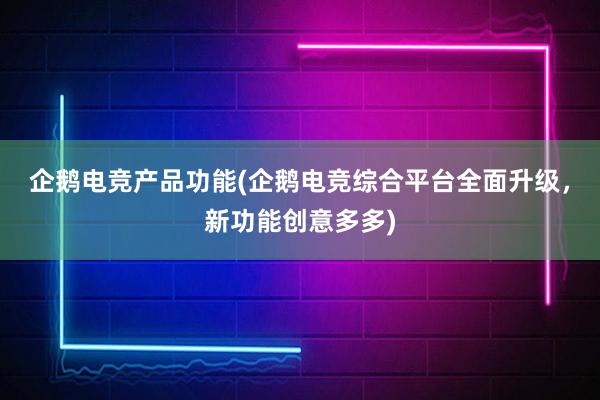 企鹅电竞产品功能(企鹅电竞综合平台全面升级，新功能创意多多)